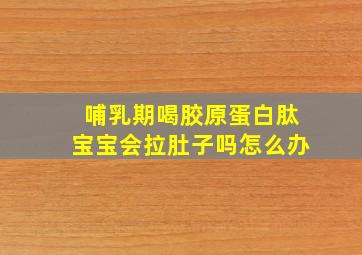 哺乳期喝胶原蛋白肽
宝宝会拉肚子吗怎么办